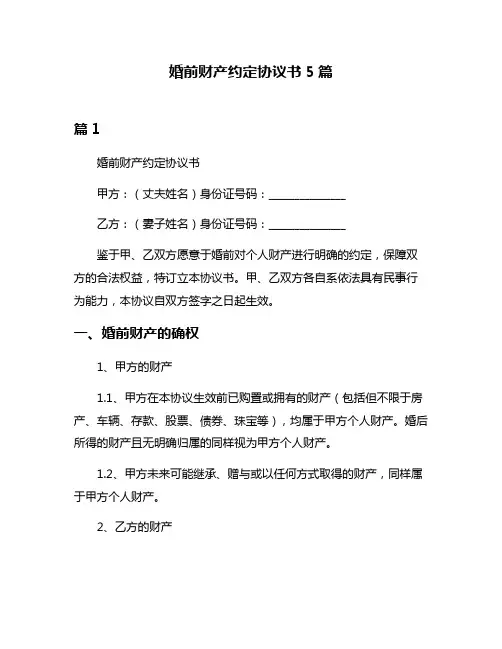 婚前财产约定协议书 5 篇

篇 1

婚前财产约定协议书

甲方：（丈夫姓名）身份证号码：______________

乙方：（妻子姓名）身份证号码：______________

鉴于甲、乙双方愿意于婚前对个人财产进行明确的约定，保障双方的合法权益，特订立本协议书。甲、乙双方各自系依法具有民事行为能力，本协议自双方签字之日起生效。

一、婚前财产的确权

1、甲方的财产

1.1、甲方在本协议生效前已购置或拥有的财产（包括但不限于房产、车辆、存款、股票、债券、珠宝等），均属于甲方个人财产。婚后所得的财产且无明确归属的同样视为甲方个人财产。

1.2、甲方未来可能继承、赠与或以任何方式取得的财产，同样属于甲方个人财产。

2、乙方的财产